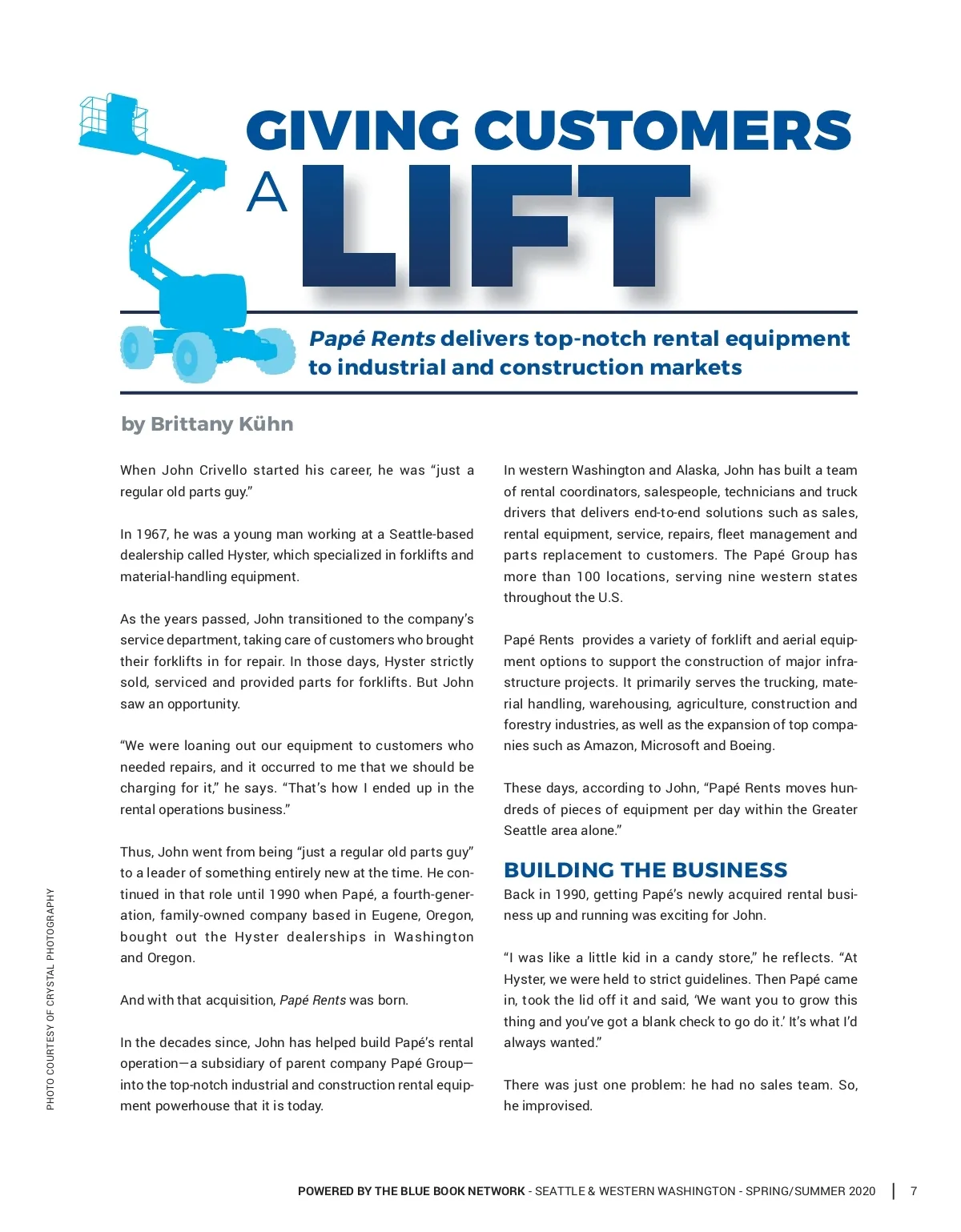 GIVING CUSTOMERS A LIFT

Papé Rents delivers top-notch rental equipment to industrial and construction markets

by Brittany Kühn

When John Crivello started his career, he was "just a regular old parts guy."

In 1967, he was a young man working at a Seattle-based dealership called Hyster, which specialized in forklifts and material-handling equipment.

As the years passed, John transitioned to the company's service department, taking care of customers who brought their forklifts in for repair. In those days, Hyster strictly sold, serviced and provided parts for forklifts. But John saw an opportunity.

"We were loaning out our equipment to customers who needed repairs, and it occurred to me that we should be charging for it," he says. "That's how I ended up in the rental operations business."

Thus, John went from being "just a regular old parts guy" to a leader of something entirely new at the time. He continued in that role until 1990 when Papé, a fourth-generation, family-owned company based in Eugene, Oregon, bought out the Hyster dealerships in Washington and Oregon.

And with that acquisition, Papé Rents was born.

In the decades since, John has helped build Papé's rental operation—a subsidiary of parent company Papé Group—into the top-notch industrial and construction rental equipment powerhouse that it is today.

In western Washington and Alaska, John has built a team of rental coordinators, salespeople, technicians and truck drivers that delivers end-to-end solutions such as sales, rental equipment, service, repairs, fleet management and parts replacement to customers. The Papé Group has more than 100 locations, serving nine western states throughout the U.S.

Papé Rents provides a variety of forklift and aerial equipment options to support the construction of major infrastructure projects. It primarily serves the trucking, material handling, warehousing, agriculture, construction and forestry industries, as well as the expansion of top companies such as Amazon, Microsoft and Boeing.

These days, according to John, "Papé Rents moves hundreds of pieces of equipment per day within the Greater Seattle area alone."

BUILDING THE BUSINESS
Back in 1990, getting Papé's newly acquired rental business up and running was exciting for John.

"I was like a little kid in a candy store," he reflects. "At Hyster, we were held to strict guidelines. Then Papé came in, took the lid off it and said, 'We want you to grow this thing and you've got a blank check to go do it.' It's what I'd always wanted."

There was just one problem: he had no sales team. So, he improvised.

PHOTO COURTESY OF CRYSTAL PHOTOGRAPHY

POWERED BY THE BLUE BOOK NETWORK - SEATTLE & WESTERN WASHINGTON - SPRING/SUMMER 2020 | 7